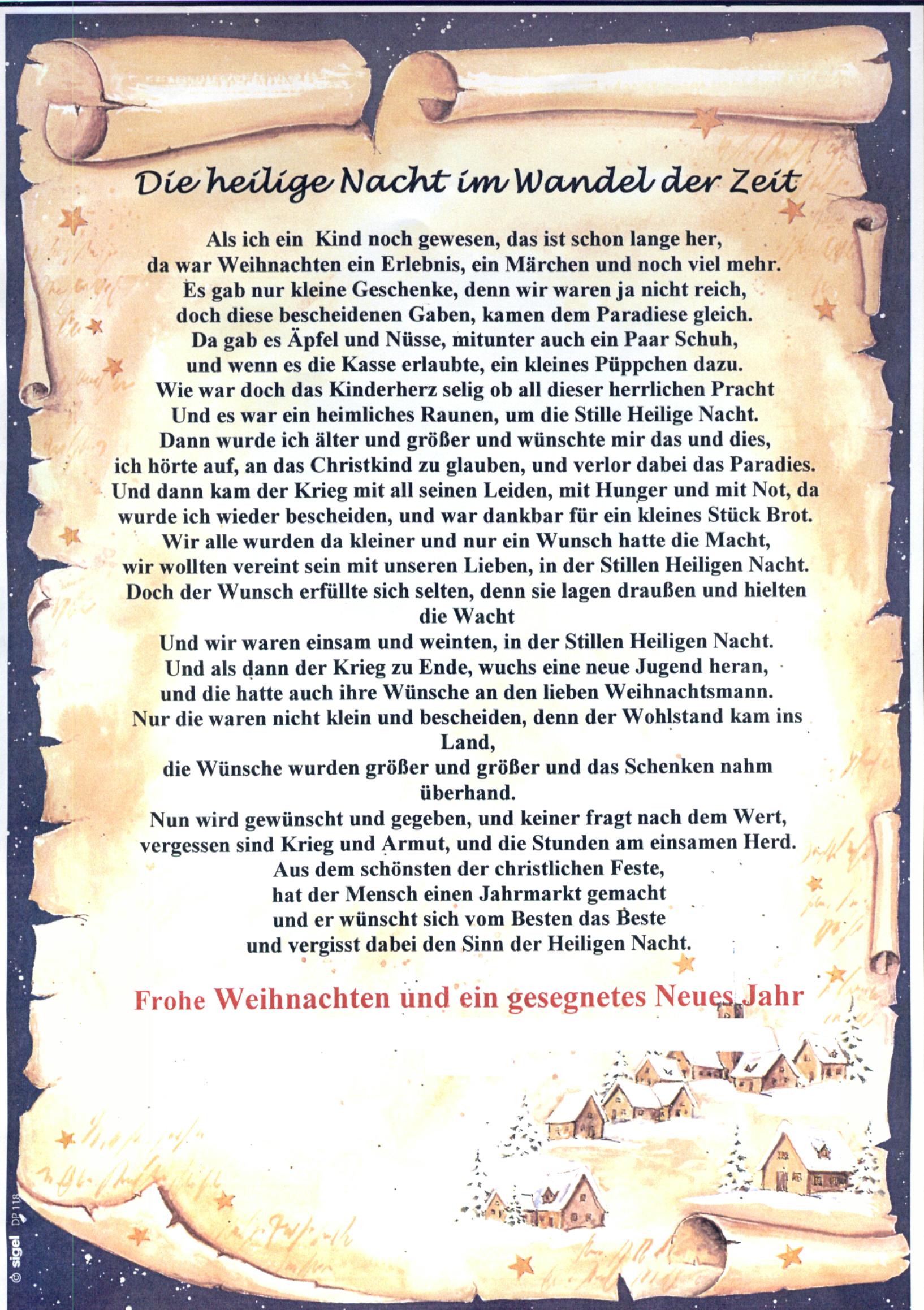 Die heilige Nacht im Wandel der Zeit

Als ich ein Kind noch gewesen, das ist schon lange her,
da war Weihnachten ein Erlebnis, ein Märchen und noch viel mehr.
Es gab nur kleine Geschenke, denn wir waren ja nicht reich,
doch diese bescheidenen Gaben, kamen dem Paradiese gleich.
Da gab es Äpfel und Nüsse, mitunter auch ein Paar Schuh,
und wenn es die Kasse erlaubte, ein kleines Püppchen dazu.
Wie war doch das Kinderherz selig ob all dieser herrlichen Pracht
Und es war ein heimliches Raunen, um die Stille Heilige Nacht.
Dann wurde ich älter und größer und wünschte mir das und dies,
ich hörte auf, an das Christkind zu glauben, und verlor dabei das Paradies.
Und dann kam der Krieg mit all seinen Leiden, mit Hunger und mit Not, da
wurde ich wieder bescheiden, und war dankbar für ein kleines Stück Brot.
Wir alle wurden da kleiner und nur ein Wunsch hatte die Macht,
wir wollten vereint sein mit unseren Lieben, in der Stillen Heiligen Nacht.
Doch der Wunsch erfüllte sich selten, denn sie lagen draußen und hielten die Wacht
Und wir waren einsam und weinten, in der Stillen Heiligen Nacht.
Und als dann der Krieg zu Ende, wuchs eine neue Jugend heran,
und die hatte auch ihre Wünsche an den lieben Weihnachtsmann.
Nur die waren nicht klein und bescheiden, denn der Wohlstand kam ins Land,
die Wünsche wurden größer und größer und das Schenken nahm überhand.
Nun wird gewünscht und gegeben, und keiner fragt nach dem Wert,
vergessen sind Krieg und Armut, und die Stunden am einsamen Herd.
Aus dem schönsten der christlichen Feste,
hat der Mensch einen Jahrmarkt gemacht
und er wünscht sich vom Besten das Beste
und vergisst dabei den Sinn der Heiligen Nacht.

Frohe Weihnachten und ein gesegnetes Neues Jahr

© sigel DP 118